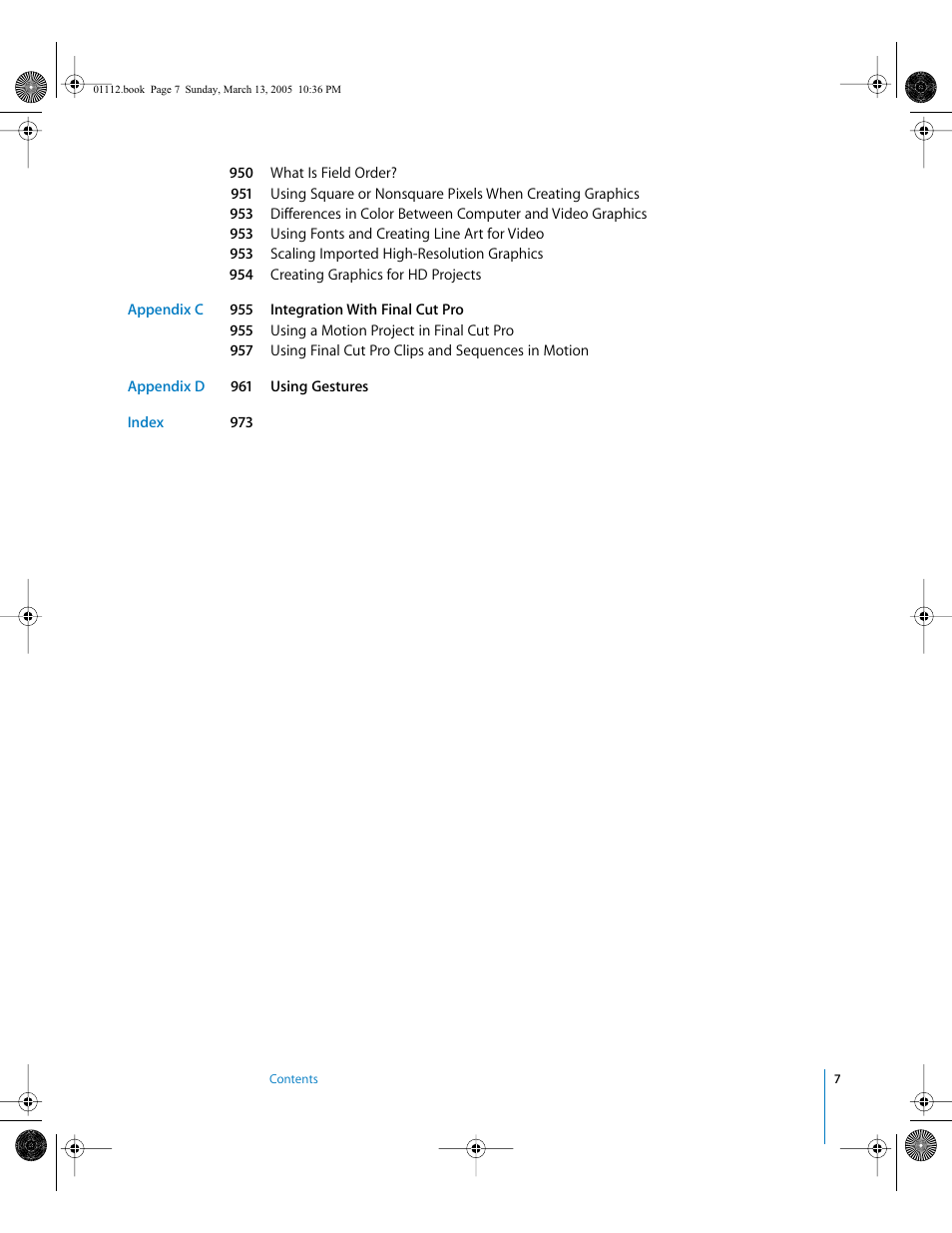 01112.book Page 7 Sunday, March 13, 2005 10:36 PM

950 What Is Field Order?
951 Using Square or Nonsquare Pixels When Creating Graphics
953 Differences in Color Between Computer and Video Graphics
953 Using Fonts and Creating Line Art for Video
953 Scaling Imported High-Resolution Graphics
954 Creating Graphics for HD Projects

Appendix C 955 Integration With Final Cut Pro
955 Using a Motion Project in Final Cut Pro
957 Using Final Cut Pro Clips and Sequences in Motion

Appendix D 961 Using Gestures

Index 973

Contents 7